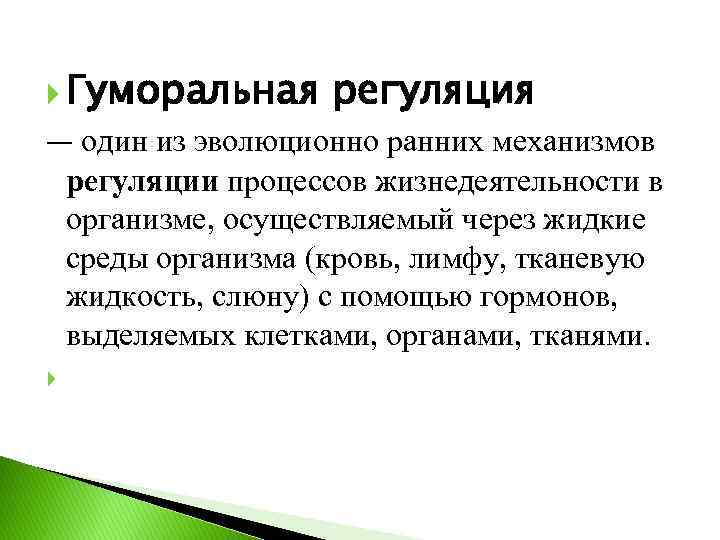 Гуморальная регуляция

— один из эволюционно ранних механизмов регуляции процессов жизнедеятельности в организме, осуществляемый через жидкие среды организма (кровь, лимфу, тканевую жидкость, слюну) с помощью гормонов, выделяемых клетками, органами, тканями.